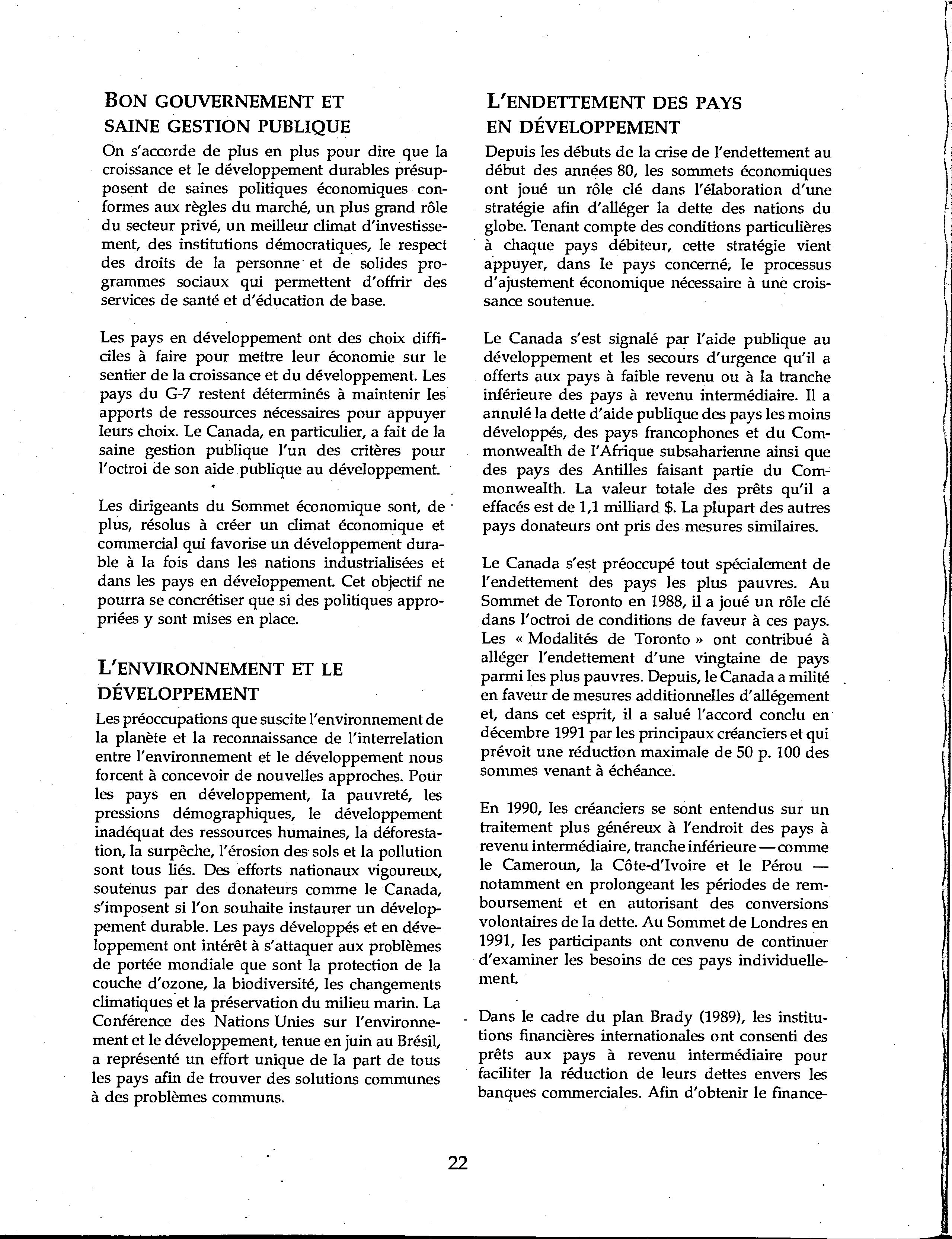 BON GOUVERNEMENT ET SAINE GESTION PUBLIQUE

On s'accorde de plus en plus pour dire que la croissance et le développement durables présupposent de saines politiques économiques conformes aux règles du marché, un plus grand rôle du secteur privé, un meilleur climat d'investissement, des institutions démocratiques, le respect des droits de la personne et de solides programmes sociaux qui permettent d'offrir des services de santé et d'éducation de base.

Les pays en développement ont des choix difficiles à faire pour mettre leur économie sur le sentier de la croissance et du développement. Les pays du G-7 restent déterminés à maintenir les apports de ressources nécessaires pour appuyer leurs choix. Le Canada, en particulier, a fait de la saine gestion publique l'un des critères pour l'octroi de son aide publique au développement.

Les dirigeants du Sommet économique sont, de plus, résolus à créer un climat économique et commercial qui favorise un développement durable à la fois dans les nations industrialisées et dans les pays en développement. Cet objectif ne pourra se concrétiser que si des politiques appropriées y sont mises en place.

L'ENVIRONNEMENT ET LE DÉVELOPPEMENT

Les préoccupations que suscite l'environnement de la planète et la reconnaissance de l'interrelation entre l'environnement et le développement nous forcent à concevoir de nouvelles approches. Pour les pays en développement, la pauvreté, les pressions démographiques, le développement inadéquat des ressources humaines, la déforestation, la surpêche, l'érosion des sols et la pollution sont tous liés. Des efforts nationaux vigoureux, soutenus par des donateurs comme le Canada, s'imposent si l'on souhaite instaurer un développement durable. Les pays développés et en développement ont intérêt à s'attaquer aux problèmes de portée mondiale que sont la protection de la couche d'ozone, la biodiversité, les changements climatiques et la préservation du milieu marin. La Conférence des Nations Unies sur l'environnement et le développement, tenue en juin au Brésil, a représenté un effort unique de la part de tous les pays afin de trouver des solutions communes à des problèmes communs.

L'ENDETTEMENT DES PAYS EN DÉVELOPPEMENT

Depuis les débuts de la crise de l'endettement au début des années 80, les sommets économiques ont joué un rôle clé dans l'élaboration d'une stratégie afin d'alléger la dette des nations du globe. Tenant compte des conditions particulières à chaque pays débiteur, cette stratégie vient appuyer, dans le pays concerné, le processus d'ajustement économique nécessaire à une croissance soutenue.

Le Canada s'est signalé par l'aide publique au développement et les secours d'urgence qu'il a offerts aux pays à faible revenu ou à la tranche inférieure des pays à revenu intermédiaire. Il a annulé la dette d'aide publique des pays les moins développés, des pays francophones et du Commonwealth de l'Afrique subsaharienne ainsi que des pays des Antilles faisant partie du Commonwealth. La valeur totale des prêts qu'il a effacés est de 1,1 milliard $. La plupart des autres pays donateurs ont pris des mesures similaires.

Le Canada s'est préoccupé tout spécialement de l'endettement des pays les plus pauvres. Au Sommet de Toronto en 1988, il a joué un rôle clé dans l'octroi de conditions de faveur à ces pays. Les « Modalités de Toronto » ont contribué à alléger l'endettement d'une vingtaine de pays parmi les plus pauvres. Depuis, le Canada a milité en faveur de mesures additionnelles d'allégement et, dans cet esprit, il a salué l'accord conclu en décembre 1991 par les principaux créanciers et qui prévoit une réduction maximale de 50 p. 100 des sommes venant à échéance.

En 1990, les créanciers se sont entendus sur un traitement plus généreux à l'endroit des pays à revenu intermédiaire, tranche inférieure — comme le Cameroun, la Côte-d'Ivoire et le Pérou — notamment en prolongeant les périodes de remboursement et en autorisant des conversions volontaires de la dette. Au Sommet de Londres en 1991, les participants ont convenu de continuer d'examiner les besoins de ces pays individuellement.

Dans le cadre du plan Brady (1989), les institutions financières internationales ont consenti des prêts aux pays à revenu intermédiaire pour faciliter la réduction de leurs dettes envers les banques commerciales. Afin d'obtenir le finance-

22